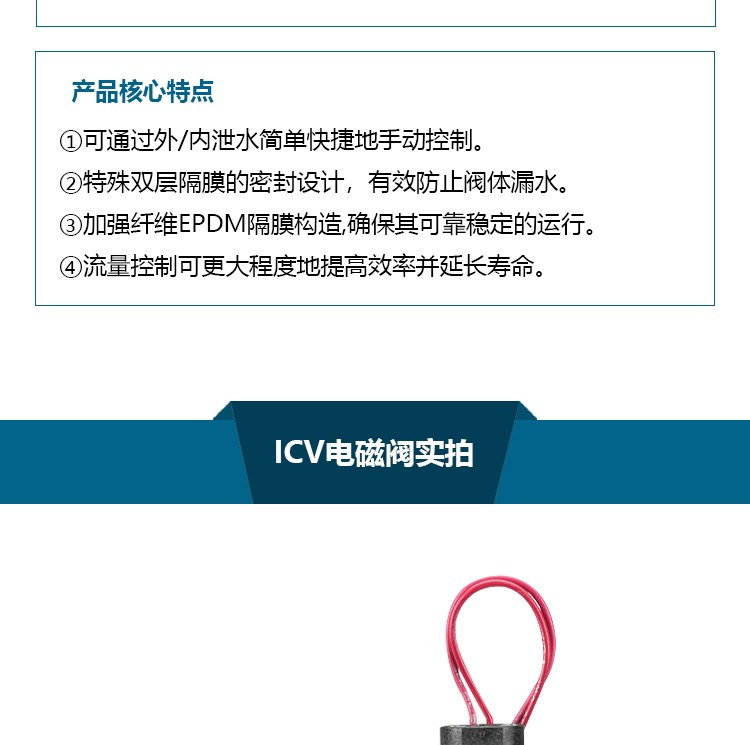 产品核心特点

①可通过外/内泄水简单快捷地手动控制。

②特殊双层隔膜的密封设计，有效防止阀体漏水。

③加强纤维EPDM隔膜构造,确保其可靠稳定的运行。

④流量控制可更大程度地提高效率并延长寿命。

ICV电磁阀实拍